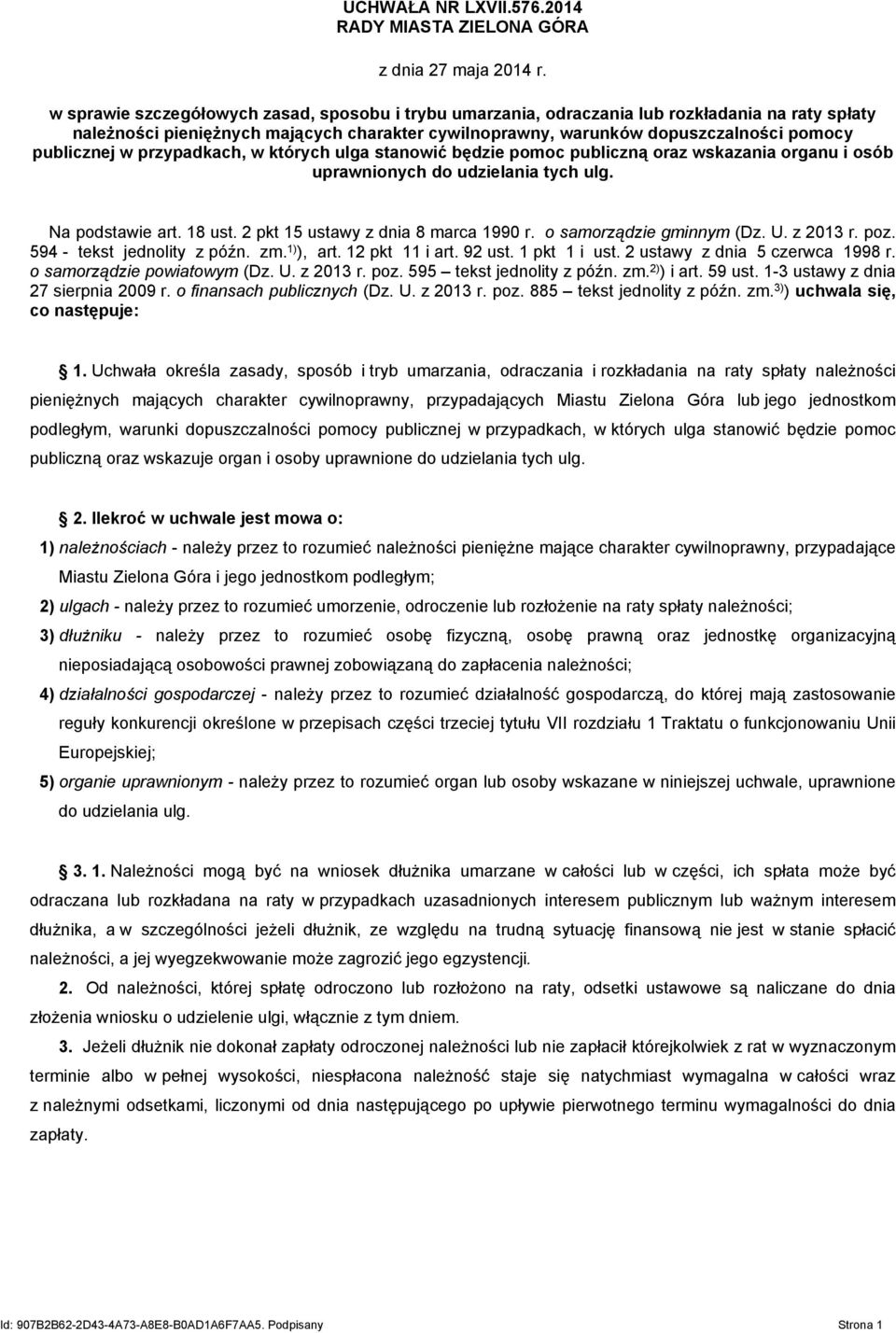 UCHWAŁA NR LXVII.576.2014
RADY MIASTA ZIELONA GÓRA

z dnia 27 maja 2014 r.

w sprawie szczegółowych zasad, sposobu i trybu umarzania, odraczania lub rozkładania na raty spłaty należności pieniężnych mających charakter cywilnoprawny, warunków dopuszczalności pomocy publicznej w przypadkach, w których ulga stanowić będzie pomoc publiczną oraz wskazania organu i osób uprawnionych do udzielania tych ulg.

Na podstawie art. 18 ust. 2 pkt 15 ustawy z dnia 8 marca 1990 r. o samorządzie gminnym (Dz. U. z 2013 r. poz. 594 - tekst jednolity z późn. zm.$^{1)}$), art. 12 pkt 11 i art. 92 ust. 1 pkt 1 i ust. 2 ustawy z dnia 5 czerwca 1998 r. o samorządzie powiatowym (Dz. U. z 2013 r. poz. 595 – tekst jednolity z późn. zm.$^{2)}$) i art. 59 ust. 1-3 ustawy z dnia 27 sierpnia 2009 r. o finansach publicznych (Dz. U. z 2013 r. poz. 885 – tekst jednolity z późn. zm.$^{3)}$) uchwala się, co następuje:

1. Uchwała określa zasady, sposób i tryb umarzania, odraczania i rozkładania na raty spłaty należności pieniężnych mających charakter cywilnoprawny, przypadających Miastu Zielona Góra lub jego jednostkom podległym, warunki dopuszczalności pomocy publicznej w przypadkach, w których ulga stanowić będzie pomoc publiczną oraz wskazuje organ i osoby uprawnione do udzielania tych ulg.

2. Ilekroć w uchwale jest mowa o:

1) należnościach - należy przez to rozumieć należności pieniężne mające charakter cywilnoprawny, przypadające Miastu Zielona Góra i jego jednostkom podległym;

2) ulgach - należy przez to rozumieć umorzenie, odroczenie lub rozłożenie na raty spłaty należności;

3) dłużniku - należy przez to rozumieć osobę fizyczną, osobę prawną oraz jednostkę organizacyjną nieposiadającą osobowości prawnej zobowiązaną do zapłacenia należności;

4) działalności gospodarczej - należy przez to rozumieć działalność gospodarczą, do której mają zastosowanie reguły konkurencji określone w przepisach części trzeciej tytułu VII rozdziału 1 Traktatu o funkcjonowaniu Unii Europejskiej;

5) organie uprawnionym - należy przez to rozumieć organ lub osoby wskazane w niniejszej uchwale, uprawnione do udzielania ulg.

3. 1. Należności mogą być na wniosek dłużnika umarzane w całości lub w części, ich spłata może być odraczana lub rozkładana na raty w przypadkach uzasadnionych interesem publicznym lub ważnym interesem dłużnika, a w szczególności jeżeli dłużnik, ze względu na trudną sytuację finansową nie jest w stanie spłacić należności, a jej wyegzekwowanie może zagrozić jego egzystencji.

2. Od należności, której spłatę odroczono lub rozłożono na raty, odsetki ustawowe są naliczane do dnia złożenia wniosku o udzielenie ulgi, włącznie z tym dniem.

3. Jeżeli dłużnik nie dokonał zapłaty odroczonej należności lub nie zapłacił którejkolwiek z rat w wyznaczonym terminie albo w pełnej wysokości, niespłacona należność staje się natychmiast wymagalna w całości wraz z należnymi odsetkami, liczonymi od dnia następującego po upływie pierwotnego terminu wymagalności do dnia zapłaty.

Id: 907B2B62-2D43-4A73-A8E8-B0AD1A6F7AA5. Podpisany Strona 1